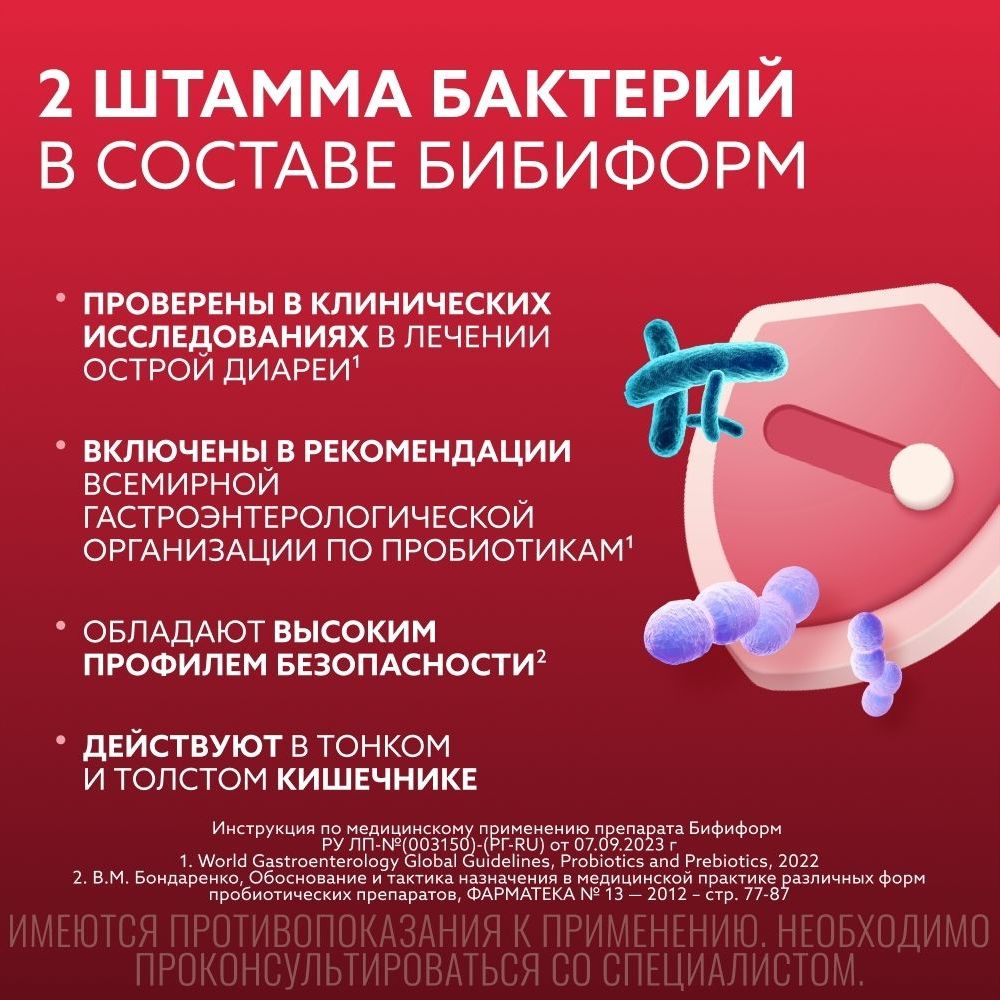 2 ШТАММА БАКТЕРИЙ
В СОСТАВЕ БИБИФОРМ

• ПРОВЕРЕНЫ В КЛИНИЧЕСКИХ ИССЛЕДОВАНИЯХ В ЛЕЧЕНИИ ОСТРОЙ ДИАРЕИ$^1$

• ВКЛЮЧЕНЫ В РЕКОМЕНДАЦИИ ВСЕМИРНОЙ ГАСТРОЭНТЕРОЛОГИЧЕСКОЙ ОРГАНИЗАЦИИ ПО ПРОБИОТИКАМ$^1$

• ОБЛАДАЮТ ВЫСОКИМ ПРОФИЛЕМ БЕЗОПАСНОСТИ$^2$

• ДЕЙСТВУЮТ В ТОНКОМ И ТОЛСТОМ КИШЕЧНИКЕ

Инструкция по медицинскому применению препарата Бифиформ
РУ ЛП-№(003150)-(РГ-RU) от 07.09.2023 г
1. World Gastroenterology Global Guidelines, Probiotics and Prebiotics, 2022
2. В.М. Бондаренко, Обоснование и тактика назначения в медицинской практике различных форм пробиотических препаратов, ФАРМАТЕКА № 13 — 2012 – стр. 77-87

ИМЕЮТСЯ ПРОТИВОПОКАЗАНИЯ К ПРИМЕНЕНИЮ. НЕОБХОДИМО ПРОКОНСУЛЬТИРОВАТЬСЯ СО СПЕЦИАЛИСТОМ.